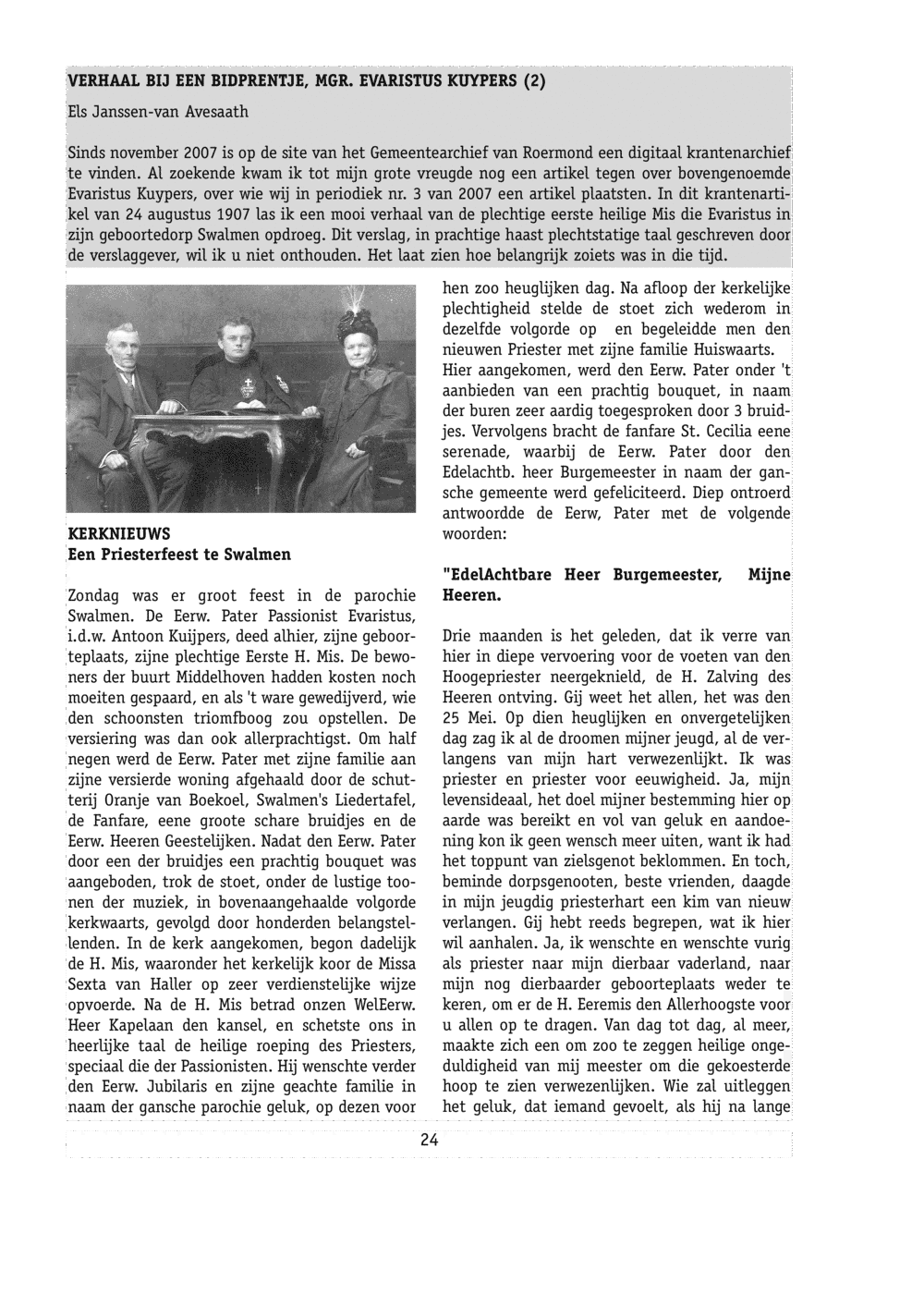 VERHAAL BIJ EEN BIDPRENTJE, MGR. EVARISTUS KUYPERS (2)

Els Janssen-van Avesaath

Sinds november 2007 is op de site van het Gemeentearchief van Roermond een digitaal krantenarchief te vinden. Al zoekende kwam ik tot mijn grote vreugde nog een artikel tegen over bovengenoemde Evaristus Kuypers, over wie wij in periodiek nr. 3 van 2007 een artikel plaatsten. In dit krantenartikel van 24 augustus 1907 las ik een mooi verhaal van de plechtige eerste heilige Mis die Evaristus in zijn geboortedorp Swalmen opdroeg. Dit verslag, in prachtige haast plechtstatige taal geschreven door de verslaggever, wil ik u niet onthouden. Het laat zien hoe belangrijk zoiets was in die tijd.

KERKNIEUWS
Een Priesterfeest te Swalmen

Zondag was er groot feest in de parochie Swalmen. De Eerw. Pater Passionist Evaristus, i.d.w. Antoon Kuijpers, deed alhier, zijne geboorteplaats, zijne plechtige Eerste H. Mis. De bewoners der buurt Middelhoven hadden kosten noch moeiten gespaard, en als 't ware gewedijverd, wie den schoonsten triomfboog zou opstellen. De versiering was dan ook allerprachtigst. Om half negen werd de Eerw. Pater met zijne familie aan zijne versierde woning afgehaald door de schutterij Oranje van Boekoel, Swalmen's Liedertafel, de Fanfare, eene groote schare bruidjes en de Eerw. Heeren Geestelijken. Nadat den Eerw. Pater door een der bruidjes een prachtig bouquet was aangeboden, trok de stoet, onder de lustige toonen der muziek, in bovenaangehaalde volgorde kerkwaarts, gevolgd door honderden belangstellenden. In de kerk aangekomen, begon dadelijk de H. Mis, waaronder het kerkelijk koor de Missa Sexta van Haller op zeer verdienstelijke wijze opvoerde. Na de H. Mis betrad onzen WelEerw. Heer Kapelaan den kansel, en schetste ons in heerlijke taal de heilige roeping des Priesters, speciaal die der Passionisten. Hij wenschte verder den Eerw. Jubilaris en zijne geachte familie in naam der gansche parochie geluk, op dezen voor hen zoo heuglijken dag. Na afloop der kerkelijke plechtigheid stelde de stoet zich wederom in dezelfde volgorde op en begeleidde men den nieuwen Priester met zijne familie Huiswaarts. Hier aangekomen, werd den Eerw. Pater onder 't aanbieden van een prachtig bouquet, in naam der buren zeer aardig toegesproken door 3 bruidjes. Vervolgens bracht de fanfare St. Cecilia eene serenade, waarbij de Eerw. Pater door den Edelachtb. heer Burgemeester in naam der gansche gemeente werd gefeliciteerd. Diep ontroerd antwoordde de Eerw, Pater met de volgende woorden:

"EdelAchtbare Heer Burgemeester, Mijne Heeren.

Drie maanden is het geleden, dat ik verre van hier in diepe vervoering voor de voeten van den Hoogepriester neergeknield, de H. Zalving des Heeren ontving. Gij weet het allen, het was den 25 Mei. Op dien heuglijken en onvergetelijken dag zag ik al de droomen mijner jeugd, al de verlangens van mijn hart verwezenlijkt. Ik was priester en priester voor eeuwigheid. Ja, mijn levensideaal, het doel mijner bestemming hier op aarde was bereikt en vol van geluk en aandoening kon ik geen wensch meer uiten, want ik had het toppunt van zielsgenot beklommen. En toch, beminde dorpsgenooten, beste vrienden, daagde in mijn jeugdig priesterhart een kim van nieuw verlangen. Gij hebt reeds begrepen, wat ik hier wil aanhalen. Ja, ik wenschte en wenschte vurig als priester naar mijn dierbaar vaderland, naar mijn nog dierbaarder geboorteplaats weder te keren, om er de H. Eeremis den Allerhoogste voor u allen op te dragen. Van dag tot dag, al meer, maakte zich een om zoo te zeggen heilige ongeduldigheid van mij meester om die gekoesterde hoop te zien verwezenlijken. Wie zal uitleggen het geluk, dat iemand gevoelt, als hij na lange

24